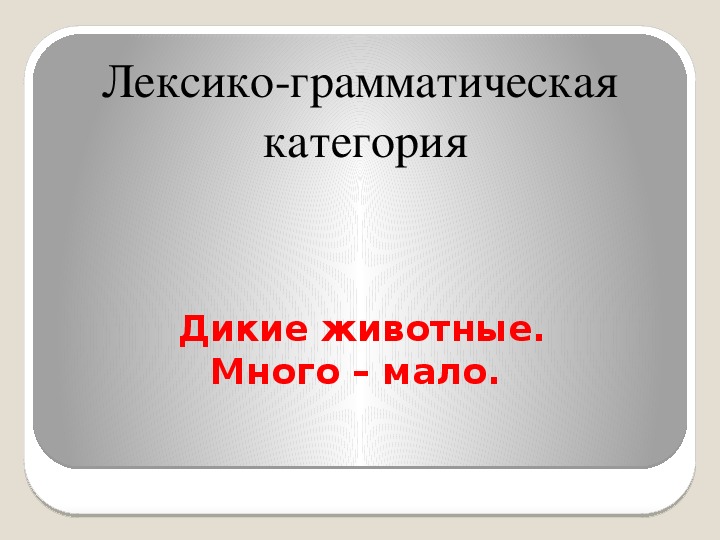 Лексико-грамматическая категория

Дикие животные.
Много – мало.